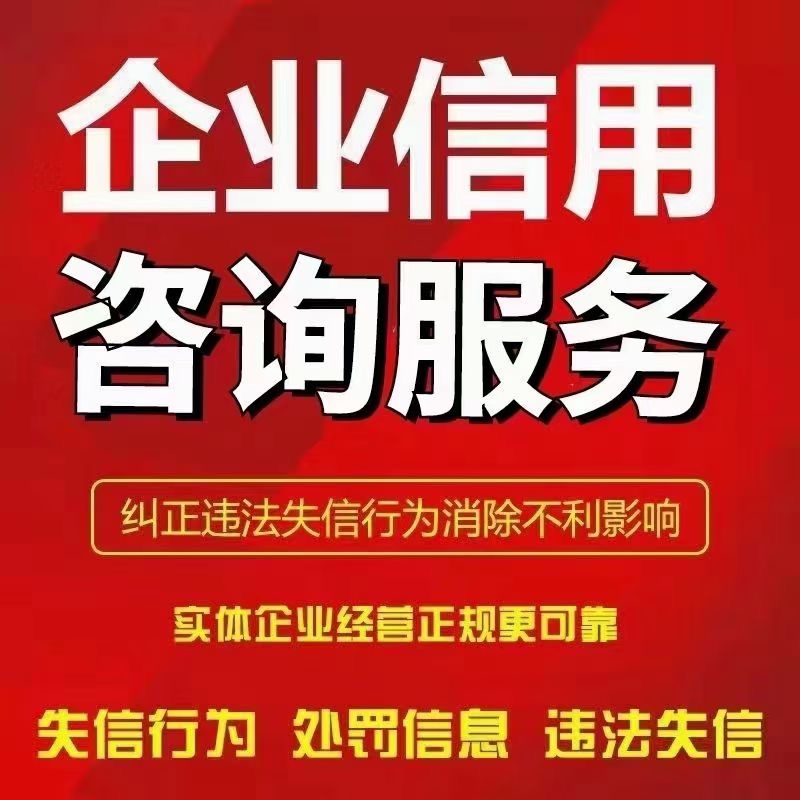 企业信用
咨询服务

纠正违法失信行为消除不利影响

实体企业经营正规更可靠

失信行为 处罚信息 违法失信